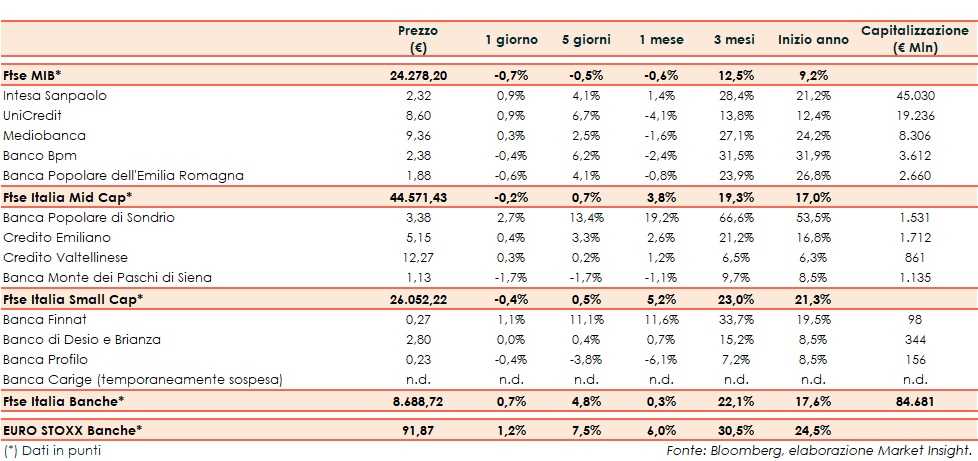 |  | Prezzo (€) | 1 giorno | 5 giorni | 1 mese | 3 mesi | Inizio anno | Capitalizzazione (€ Mln) |
|---|---|---|---|---|---|---|---|
| Ftse MIB* | 24.278,20 | -0,7% | -0,5% | -0,6% | 12,5% | 9,2% | |
| Intesa Sanpaolo | 2,32 | 0,9% | 4,1% | 1,4% | 28,4% | 21,2% | 45.030 |
| UniCredit | 8,60 | 0,9% | 6,7% | -4,1% | 13,8% | 12,4% | 19.236 |
| Mediobanca | 9,36 | 0,3% | 2,5% | -1,6% | 27,1% | 24,2% | 8.306 |
| Banco Bpm | 2,38 | -0,4% | 6,2% | -2,4% | 31,5% | 31,9% | 3.612 |
| Banca Popolare dell'Emilia Romagna | 1,88 | -0,6% | 4,1% | -0,8% | 23,9% | 26,8% | 2.660 |
| Ftse Italia Mid Cap* | 44.571,43 | -0,2% | 0,7% | 3,8% | 19,3% | 17,0% | |
| Banca Popolare di Sondrio | 3,38 | 2,7% | 13,4% | 19,2% | 66,6% | 53,5% | 1.531 |
| Credito Emiliano | 5,15 | 0,4% | 3,3% | 2,6% | 21,2% | 16,8% | 1.712 |
| Credito Valtellinese | 12,27 | 0,3% | 0,2% | 1,2% | 6,5% | 6,3% | 861 |
| Banca Monte dei Paschi di Siena | 1,13 | -1,7% | -1,7% | -1,1% | 9,7% | 8,5% | 1.135 |
| Ftse Italia Small Cap* | 26.052,22 | -0,4% | 0,5% | 5,2% | 23,0% | 21,3% | |
| Banca Finnat | 0,27 | 1,1% | 11,1% | 11,6% | 33,7% | 19,5% | 98 |
| Banco di Desio e Brianza | 2,80 | 0,0% | 0,4% | 0,7% | 15,2% | 8,5% | 344 |
| Banca Profilo | 0,23 | -0,4% | -3,8% | -6,1% | 7,2% | 8,5% | 156 |
| Banca Carige (temporaneamente sospesa) | n.d. | n.d. | n.d. | n.d. | n.d. | n.d. | n.d. |
| Ftse Italia Banche* | 8.688,72 | 0,7% | 4,8% | 0,3% | 22,1% | 17,6% | 84.681 |
| EURO STOXX Banche* | 91,87 | 1,2% | 7,5% | 6,0% | 30,5% | 24,5% | |

(*) Dati in punti

Fonte: Bloomberg, elaborazione Market Insight.